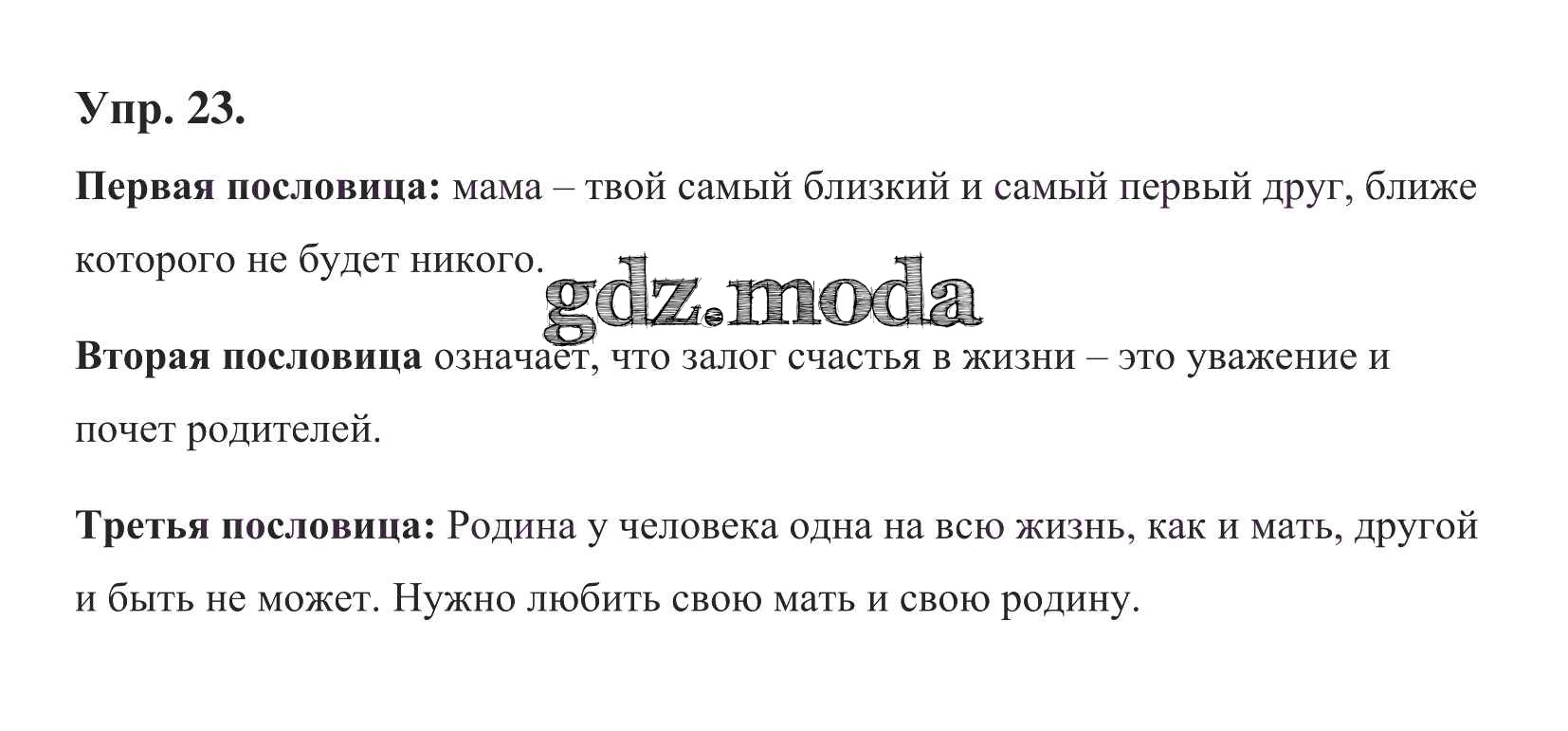 Упр. 23.

Первая пословица: мама – твой самый близкий и самый первый друг, ближе которого не будет никого.

Вторая пословица означает, что залог счастья в жизни – это уважение и почет родителей.

Третья пословица: Родина у человека одна на всю жизнь, как и мать, другой и быть не может. Нужно любить свою мать и свою родину.

gdz.moda